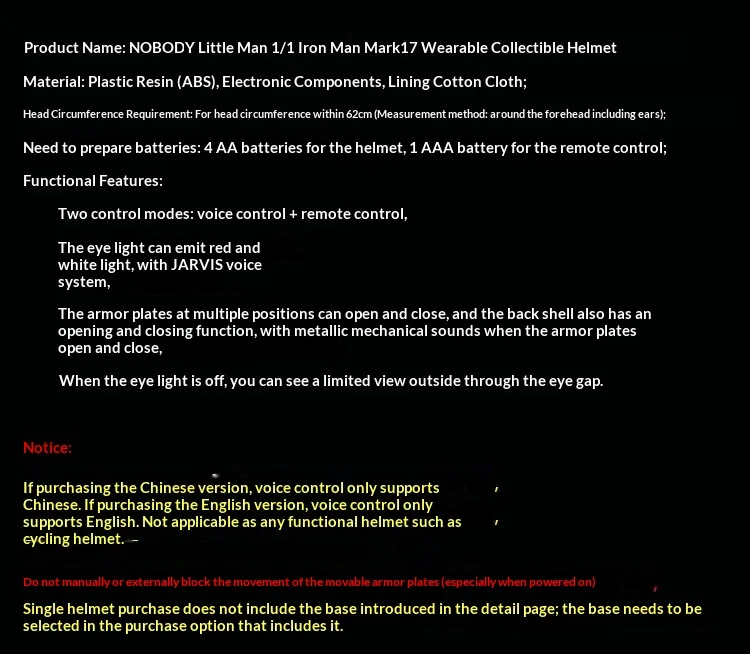 Product Name: NOBODY Little Man 1/1 Iron Man Mark17 Wearable Collectible Helmet

Material: Plastic Resin (ABS), Electronic Components, Lining Cotton Cloth;

Head Circumference Requirement: For head circumference within 62cm (Measurement method: around the forehead including ears);

Need to prepare batteries: 4 AA batteries for the helmet, 1 AAA battery for the remote control;

Functional Features:

Two control modes: voice control + remote control,

The eye light can emit red and white light, with JARVIS voice system,

The armor plates at multiple positions can open and close, and the back shell also has an opening and closing function, with metallic mechanical sounds when the armor plates open and close,

When the eye light is off, you can see a limited view outside through the eye gap.

Notice:

If purchasing the Chinese version, voice control only supports Chinese. If purchasing the English version, voice control only supports English. Not applicable as any functional helmet such as cycling helmet.

Do not manually or externally block the movement of the movable armor plates (especially when powered on)

Single helmet purchase does not include the base introduced in the detail page; the base needs to be selected in the purchase option that includes it.